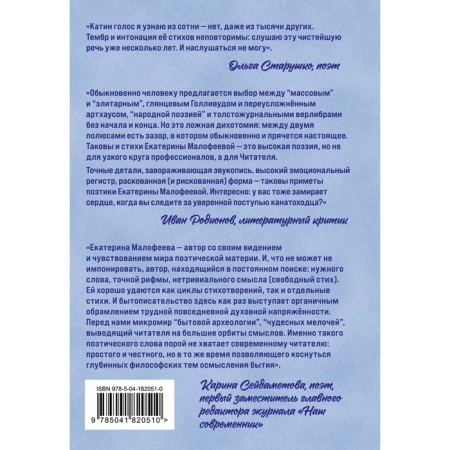 «Катин голос я узнаю из сотни — нет, даже из тысячи других. Тембр и интонация её стихов неповторимы: слушаю эту чистейшую речь уже несколько лет. И наслушаться не могу».

Ольга Старушко, поэт

«Обыкновенно человеку предлагается выбор между "массовым" и "элитарным", глянцевым Голливудом и переусложнённым артхаусом, "народной поэзией" и толстожурнальными верлибрами без начала и конца. Но это ложная дихотомия: между двумя полюсами есть зазор, в котором обыкновенно и прячется настоящее. Таковы и стихи Екатерины Малофеевой — это высокая поэзия, но не для узкого круга профессионалов, а для Читателя.

Точные детали, завораживающая звукопись, высокий эмоциональный регистр, раскованная (и рискованная) форма — таковы приметы поэтики Екатерины Малофеевой. Интересно: у вас тоже замирает сердце, когда вы следите за уверенной поступью канатоходца?»

Иван Родионов, литературный критик

«Екатерина Малофеева — автор со своим видением и чувствованием мира поэтической материи. И, что не может не импонировать, автор, находящийся в постоянном поиске: нужного слова, точной рифмы, нетривиального смысла (свободный стих). Ей хорошо удаются как циклы стихотворений, так и отдельные стихи. И бытописательство здесь как раз выступает органичным обрамлением трудной повседневной духовной напряжённости. Перед нами микромир "бытовой археологии", "чудесных мелочей", выводящий читателя на большие орбиты смыслов. Именно такого поэтического слова порой не хватает современному читателю: простого и честного, но в то же время позволяющего коснуться глубинных философских тем осмысления бытия».

ISBN 978-5-04-182051-0

9 785041 820510 >

Карина Сейдаметова, поэт, первый заместитель главного редактора журнала «Наш современник»